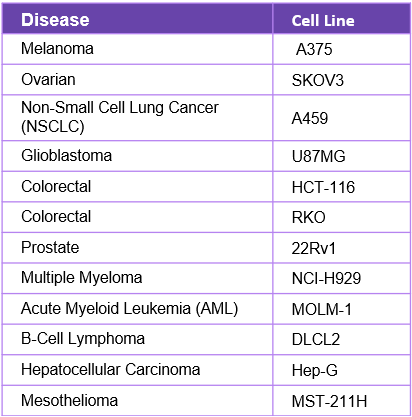 | Disease | Cell Line |
|---|---|
| Melanoma | A375 |
| Ovarian | SKOV3 |
| Non-Small Cell Lung Cancer (NSCLC) | A459 |
| Glioblastoma | U87MG |
| Colorectal | HCT-116 |
| Colorectal | RKO |
| Prostate | 22Rv1 |
| Multiple Myeloma | NCI-H929 |
| Acute Myeloid Leukemia (AML) | MOLM-1 |
| B-Cell Lymphoma | DLCL2 |
| Hepatocellular Carcinoma | Hep-G |
| Mesothelioma | MST-211H |